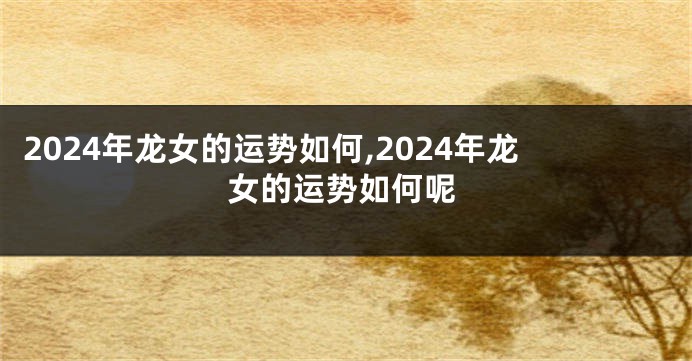 2024年龙女的运势如何,2024年龙女的运势如何呢